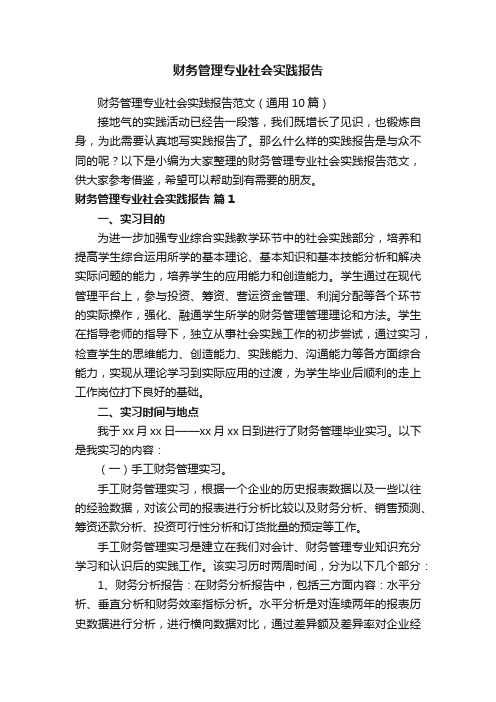 财务管理专业社会实践报告

财务管理专业社会实践报告范文（通用10篇）

接地气的实践活动已经告一段落，我们既增长了见识，也锻炼自身，为此需要认真地写实践报告了。那么什么样的实践报告是与众不同的呢？以下是小编为大家整理的财务管理专业社会实践报告范文，供大家参考借鉴，希望可以帮助到有需要的朋友。

财务管理专业社会实践报告 篇1

一、实习目的

为进一步加强专业综合实践教学环节中的社会实践部分，培养和提高学生综合运用所学的基本理论、基本知识和基本技能分析和解决实际问题的能力，培养学生的应用能力和创造能力。学生通过在现代管理平台上，参与投资、筹资、营运资金管理、利润分配等各个环节的实际操作，强化、融通学生所学的财务管理管理理论和方法。学生在指导老师的指导下，独立从事社会实践工作的初步尝试，通过实习，检查学生的思维能力、创造能力、实践能力、沟通能力等各方面综合能力，实现从理论学习到实际应用的过渡，为学生毕业后顺利的走上工作岗位打下良好的基础。

二、实习时间与地点

我于xx月xx日——xx月xx日到进行了财务管理毕业实习。以下是我实习的内容：

（一）手工财务管理实习。

手工财务管理实习，根据一个企业的历史报表数据以及一些以往的经验数据，对该公司的报表进行分析比较以及财务分析、销售预测、筹资还款分析、投资可行性分析和订货批量的预定等工作。

手工财务管理实习是建立在我们对会计、财务管理专业知识充分学习和认识后的实践工作。该实习历时两周时间，分为以下几个部分：

1、财务分析报告：在财务分析报告中，包括三方面内容：水平分析、垂直分析和财务效率指标分析。水平分析是对连续两年的报表历史数据进行分析，进行横向数据对比，通过差异额及差异率对企业经